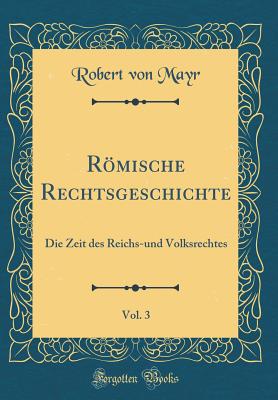 Robert von Mayr

Römische Rechtsgeschichte

Die Zeit des Reichs-und Volksrechtes

Vol. 3

Forgotten Books